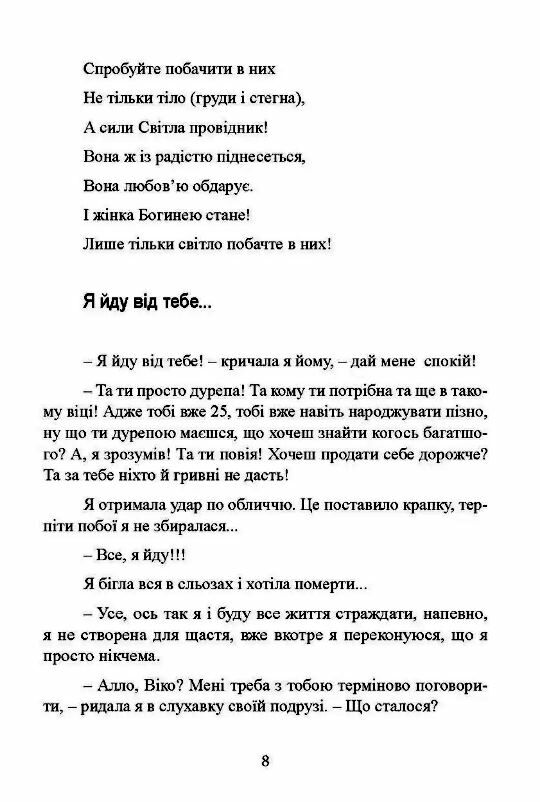 Спробуйте побачити в них
Не тільки тіло (груди і стегна),
А сили Світла провідник!
Вона ж із радістю піднесеться,
Вона любов'ю обдарує.
І жінка Богинею стане!
Лише тільки світло побачте в них!

Я йду від тебе...

– Я йду від тебе! – кричала я йому, – дай мене спокій!

– Та ти просто дурепа! Та кому ти потрібна та ще в такому віці! Адже тобі вже 25, тобі вже навіть народжувати пізно, ну що ти дурепою маєшся, що хочеш знайти когось багатшого? А, я зрозумів! Та ти повія! Хочеш продати себе дорожче? Та за тебе ніхто й гривні не дасть!

Я отримала удар по обличчю. Це поставило крапку, терпіти побої я не збиралася...

– Все, я йду!!!

Я бігла вся в сльозах і хотіла померти...

– Усе, ось так я і буду все життя страждати, напевно, я не створена для щастя, вже вкотре я переконуюся, що я просто нікчема.

– Алло, Віко? Мені треба з тобою терміново поговорити, – ридала я в слухавку своїй подрузі. – Що сталося?

8